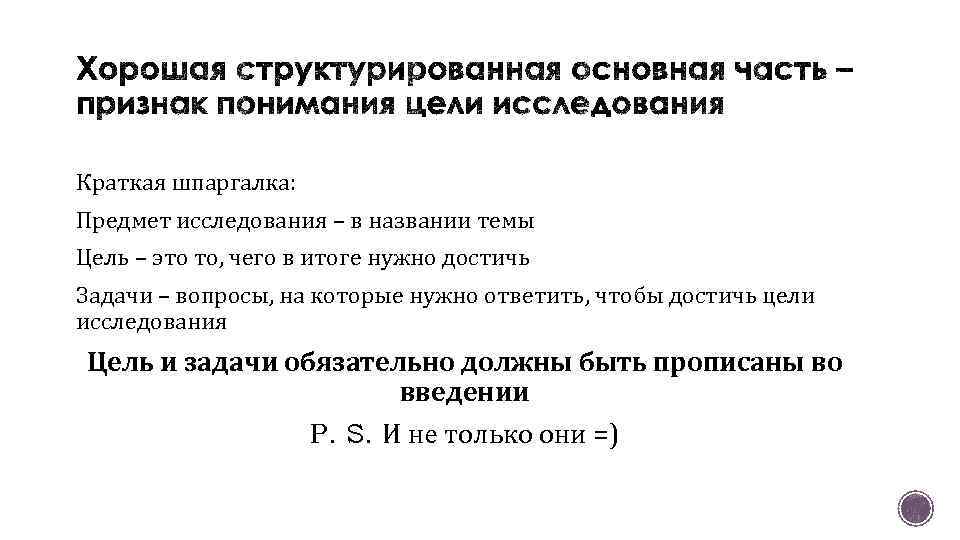 Хорошая структурированная основная часть – признак понимания цели исследования

Краткая шпаргалка:

Предмет исследования – в названии темы

Цель – это то, чего в итоге нужно достичь

Задачи – вопросы, на которые нужно ответить, чтобы достичь цели исследования

Цель и задачи обязательно должны быть прописаны во введении

P. S. И не только они =)